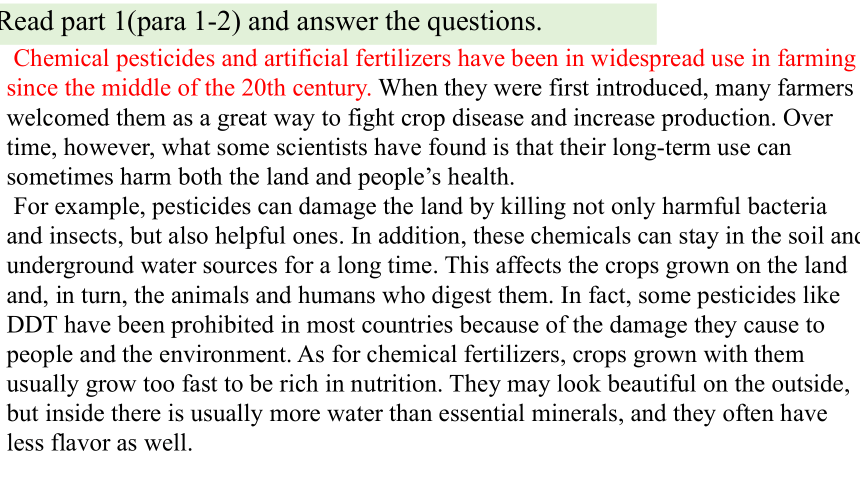 Read part 1(para 1-2) and answer the questions.

Chemical pesticides and artificial fertilizers have been in widespread use in farming since the middle of the 20th century. When they were first introduced, many farmers welcomed them as a great way to fight crop disease and increase production. Over time, however, what some scientists have found is that their long-term use can sometimes harm both the land and people's health.

For example, pesticides can damage the land by killing not only harmful bacteria and insects, but also helpful ones. In addition, these chemicals can stay in the soil and underground water sources for a long time. This affects the crops grown on the land and, in turn, the animals and humans who digest them. In fact, some pesticides like DDT have been prohibited in most countries because of the damage they cause to people and the environment. As for chemical fertilizers, crops grown with them usually grow too fast to be rich in nutrition. They may look beautiful on the outside, but inside there is usually more water than essential minerals, and they often have less flavor as well.